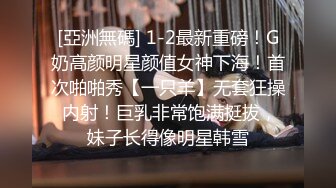 [亞洲無碼] 1-2最新重磅！G奶高颜明星颜值女神下海！首次啪啪秀【一只羊】无套狂操内射！巨乳非常饱满挺拔 妹子长得像明星韩雪